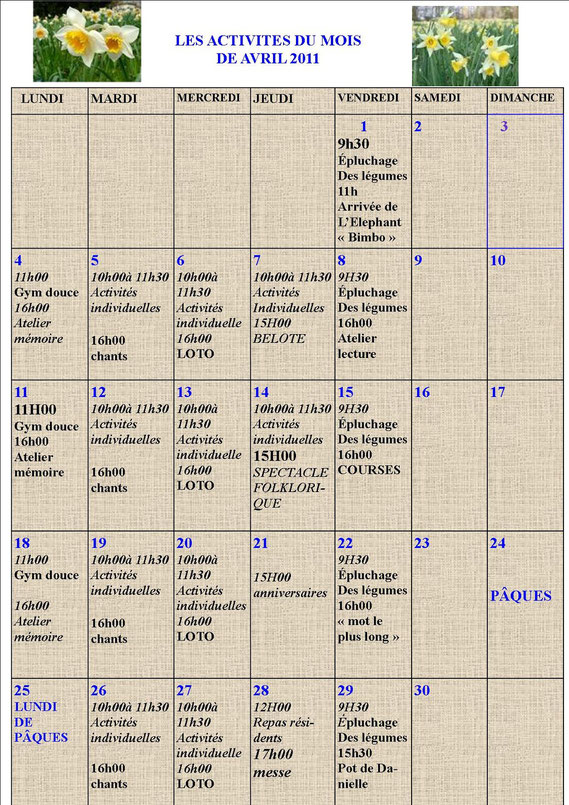 LES ACTIVITES DU MOIS
DE AVRIL 2011

| LUNDI | MARDI | MERCREDI | JEUDI | VENDREDI | SAMEDI | DIMANCHE |
|---|---|---|---|---|---|---|
| | | | | 1 9h30 Épluchage Des légumes 11h Arrivée de L'Elephant « Bimbo » | 2 | 3 |
| 4 11h00 Gym douce 16h00 Atelier mémoire | 5 10h00à 11h30 Activités individuelles 16h00 chants | 6 10h00à 11h30 Activités individuelle 16h00 LOTO | 7 10h00à 11h30 Activités Individuelles 15H00 BELOTE | 8 9H30 Épluchage Des légumes 16h00 Atelier lecture | 9 | 10 |
| 11 11H00 Gym douce 16h00 Atelier mémoire | 12 10h00à 11h30 Activités individuelles 16h00 chants | 13 10h00à 11h30 Activités individuelle 16h00 LOTO | 14 10h00à 11h30 Activités individuelles 15H00 SPECTACLE FOLKLORIQUE | 15 9H30 Épluchage Des légumes 16h00 COURSES | 16 | 17 |
| 18 11h00 Gym douce 16h00 Atelier mémoire | 19 10h00à 11h30 Activités individuelles 16h00 chants | 20 10h00à 11h30 Activités individuelles 16h00 LOTO | 21 15H00 anniversaires | 22 9H30 Épluchage Des légumes 16h00 « mot le plus long » | 23 | 24 PÂQUES |
| 25 LUNDI DE PÂQUES | 26 10h00à 11h30 Activités individuelles 16h00 chants | 27 10h00à 11h30 Activités individuelle 16h00 LOTO | 28 12H00 Repas résidents 17h00 messe | 29 9H30 Épluchage Des légumes 15h30 Pot de Danielle | 30 | |